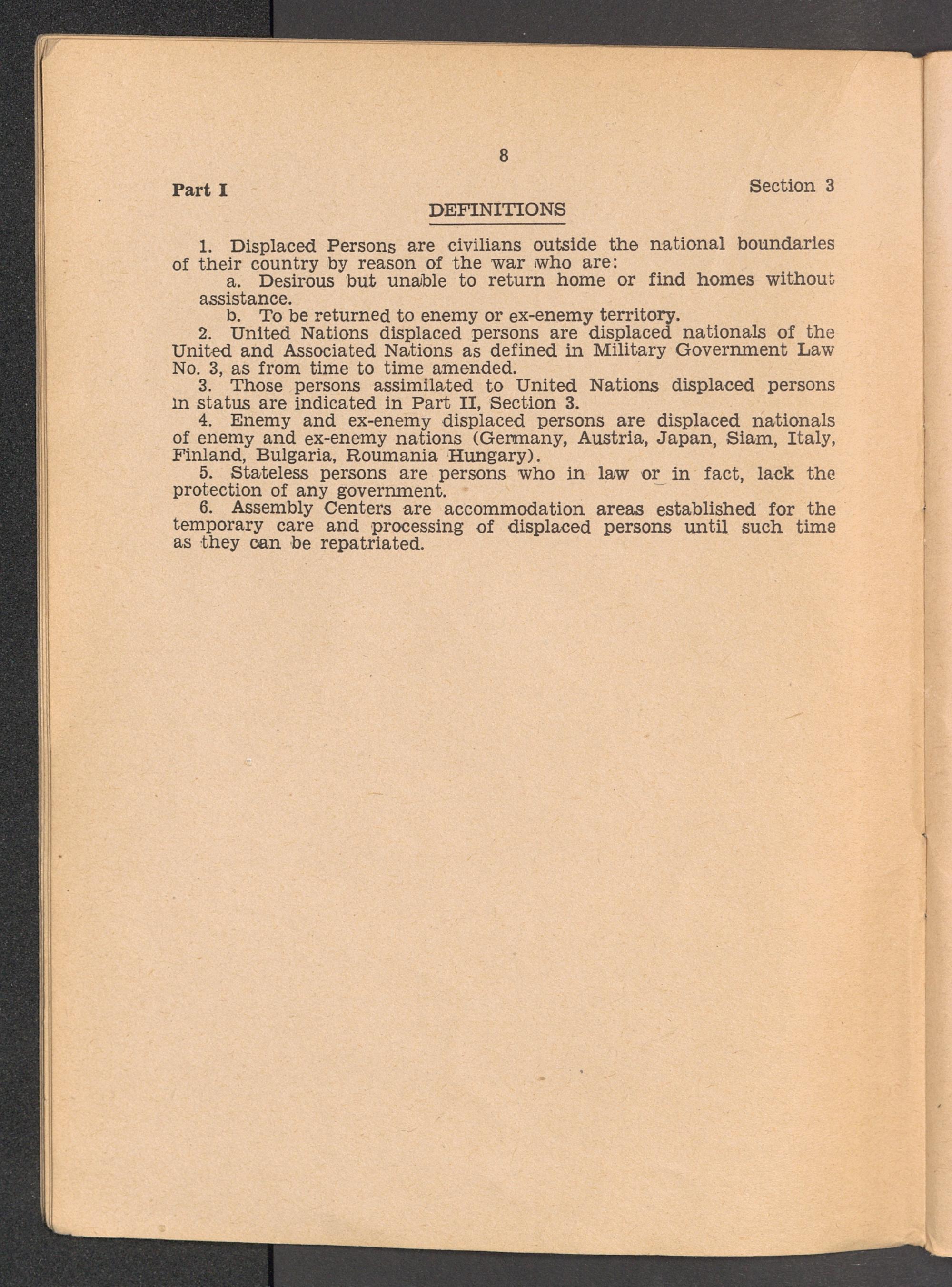 8

Part I

Section 3

DEFINITIONS

1. Displaced Persons are civilians outside the national boundaries of their country by reason of the war who are:

a. Desirous but unable to return home or find homes without assistance.

b. To be returned to enemy or ex-enemy territory.

2. United Nations displaced persons are displaced nationals of the United and Associated Nations as defined in Military Government Law No. 3, as from time to time amended.

3. Those persons assimilated to United Nations displaced persons in status are indicated in Part II, Section 3.

4. Enemy and ex-enemy displaced persons are displaced nationals of enemy and ex-enemy nations (Germany, Austria, Japan, Siam, Italy, Finland, Bulgaria, Roumania Hungary).

5. Stateless persons are persons who in law or in fact, lack the protection of any government.

6. Assembly Centers are accommodation areas established for the temporary care and processing of displaced persons until such time as they can be repatriated.